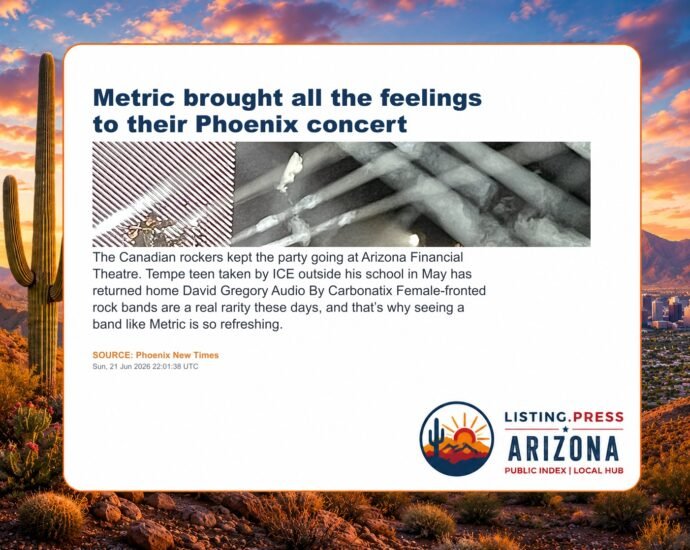 Metric brought all the feelings to their Phoenix concert

The Canadian rockers kept the party going at Arizona Financial Theatre. Tempe teen taken by ICE outside his school in May has returned home David Gregory Audio By Carbonatix Female-fronted rock bands are a real rarity these days, and that's why seeing a band like Metric is so refreshing.

SOURCE: Phoenix New Times
Sun, 21 Jun 2026 22:01:38 UTC

LISTING.PRESS
ARIZONA
PUBLIC INDEX | LOCAL HUB